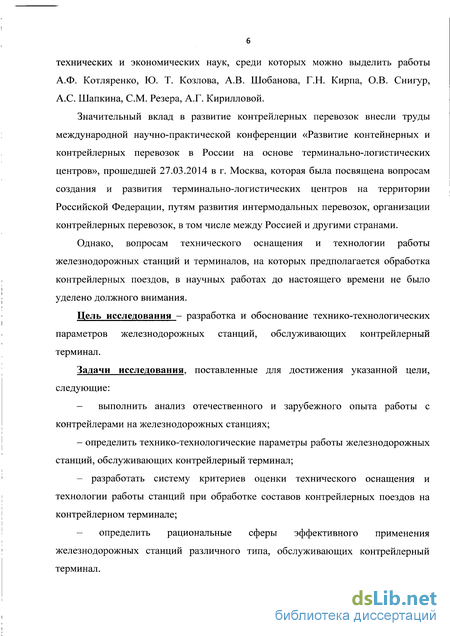 6

технических и экономических наук, среди которых можно выделить работы А.Ф. Котляренко, Ю. Т. Козлова, А.В. Шобанова, Г.Н. Кирпа, О.В. Снигур, А.С. Шапкина, С.М. Резера, А.Г. Кирилловой.

Значительный вклад в развитие контрейлерных перевозок внесли труды международной научно-практической конференции «Развитие контейнерных и контрейлерных перевозок в России на основе терминально-логистических центров», прошедшей 27.03.2014 в г. Москва, которая была посвящена вопросам создания и развития терминально-логистических центров на территории Российской Федерации, путям развития интермодальных перевозок, организации контрейлерных перевозок, в том числе между Россией и другими странами.

Однако, вопросам технического оснащения и технологии работы железнодорожных станций и терминалов, на которых предполагается обработка контрейлерных поездов, в научных работах до настоящего времени не было уделено должного внимания.

Цель исследования – разработка и обоснование технико-технологических параметров железнодорожных станций, обслуживающих контрейлерный терминал.

Задачи исследования, поставленные для достижения указанной цели, следующие:

– выполнить анализ отечественного и зарубежного опыта работы с контрейлерами на железнодорожных станциях;

– определить технико-технологические параметры работы железнодорожных станций, обслуживающих контрейлерный терминал;

– разработать систему критериев оценки технического оснащения и технологии работы станций при обработке составов контрейлерных поездов на контрейлерном терминале;

– определить рациональные сферы эффективного применения железнодорожных станций различного типа, обслуживающих контрейлерный терминал.

dsLib.net
библиотека диссертаций